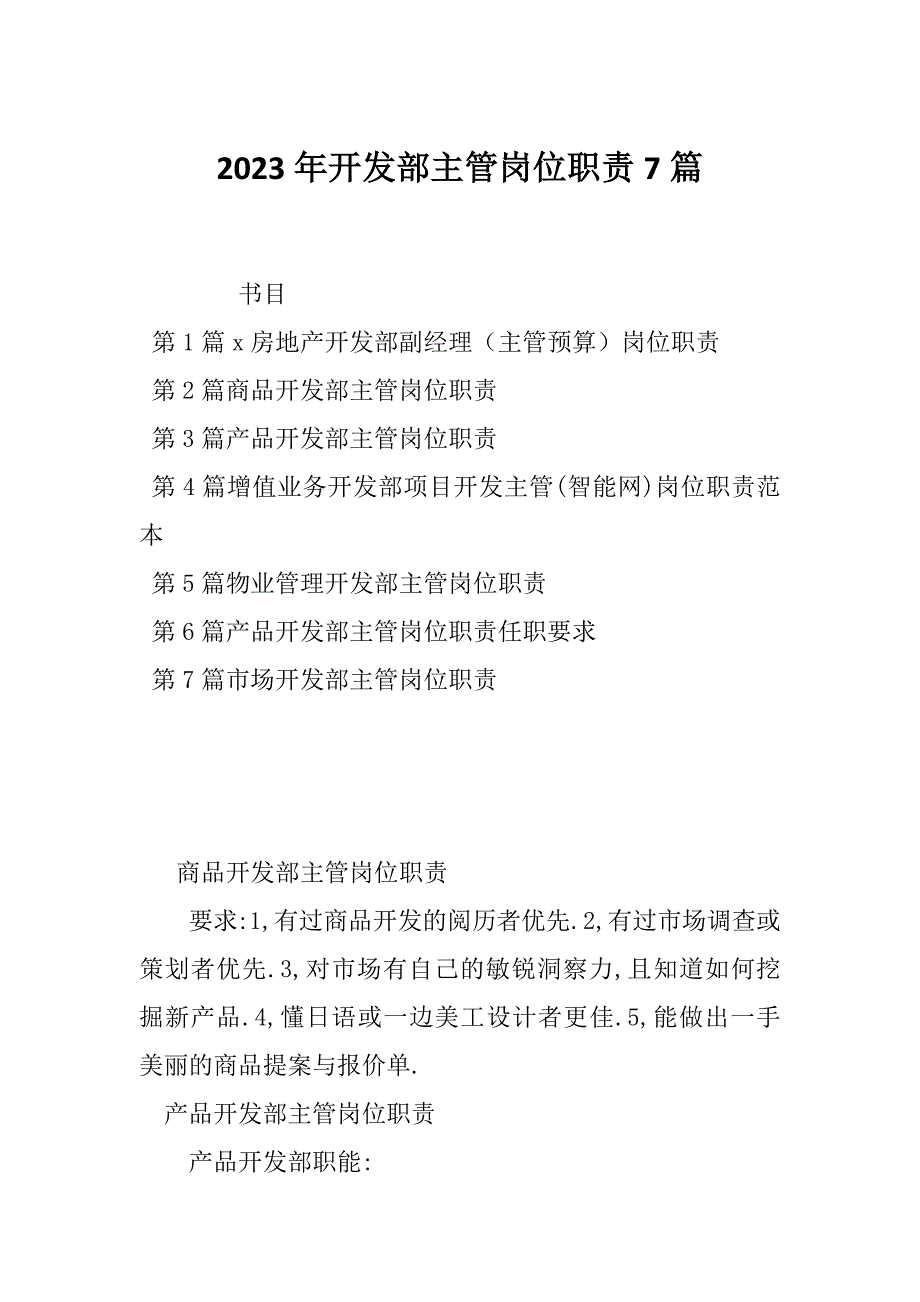 2023年开发部主管岗位职责7篇

书目

第1篇x房地产开发部副经理（主管预算）岗位职责

第2篇商品开发部主管岗位职责

第3篇产品开发部主管岗位职责

第4篇增值业务开发部项目开发主管(智能网)岗位职责范本

第5篇物业管理开发部主管岗位职责

第6篇产品开发部主管岗位职责任职要求

第7篇市场开发部主管岗位职责

商品开发部主管岗位职责

要求:1,有过商品开发的阅历者优先.2,有过市场调查或策划者优先.3,对市场有自己的敏锐洞察力,且知道如何挖掘新产品.4,懂日语或一边美工设计者更佳.5,能做出一手美丽的商品提案与报价单.

产品开发部主管岗位职责

产品开发部职能: